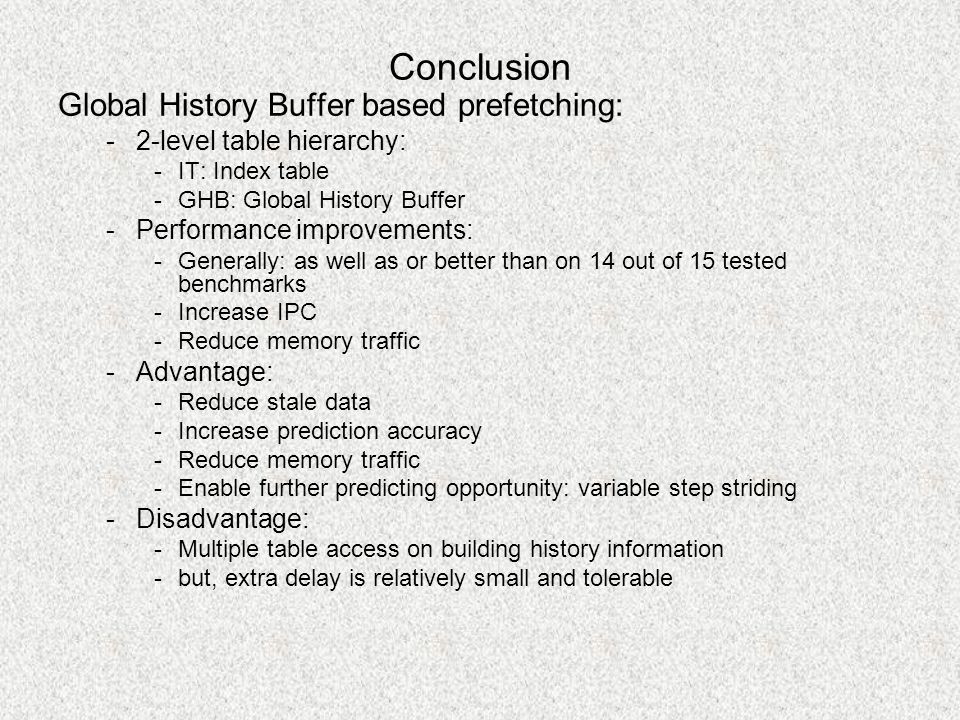 Conclusion

Global History Buffer based prefetching:

- 2-level table hierarchy:
  - IT: Index table
  - GHB: Global History Buffer
- Performance improvements:
  - Generally: as well as or better than on 14 out of 15 tested benchmarks
  - Increase IPC
  - Reduce memory traffic
- Advantage:
  - Reduce stale data
  - Increase prediction accuracy
  - Reduce memory traffic
  - Enable further predicting opportunity: variable step striding
- Disadvantage:
  - Multiple table access on building history information
  - but, extra delay is relatively small and tolerable